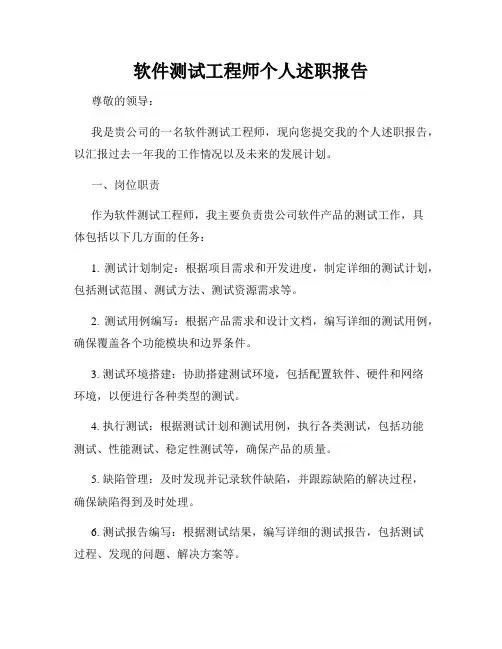 软件测试工程师个人述职报告

尊敬的领导：

我是贵公司的一名软件测试工程师，现向您提交我的个人述职报告，以汇报过去一年我的工作情况以及未来的发展计划。

一、岗位职责

作为软件测试工程师，我主要负责贵公司软件产品的测试工作，具体包括以下几方面的任务：

1. 测试计划制定：根据项目需求和开发进度，制定详细的测试计划，包括测试范围、测试方法、测试资源需求等。

2. 测试用例编写：根据产品需求和设计文档，编写详细的测试用例，确保覆盖各个功能模块和边界条件。

3. 测试环境搭建：协助搭建测试环境，包括配置软件、硬件和网络环境，以便进行各种类型的测试。

4. 执行测试：根据测试计划和测试用例，执行各类测试，包括功能测试、性能测试、稳定性测试等，确保产品的质量。

5. 缺陷管理：及时发现并记录软件缺陷，并跟踪缺陷的解决过程，确保缺陷得到及时处理。

6. 测试报告编写：根据测试结果，编写详细的测试报告，包括测试过程、发现的问题、解决方案等。